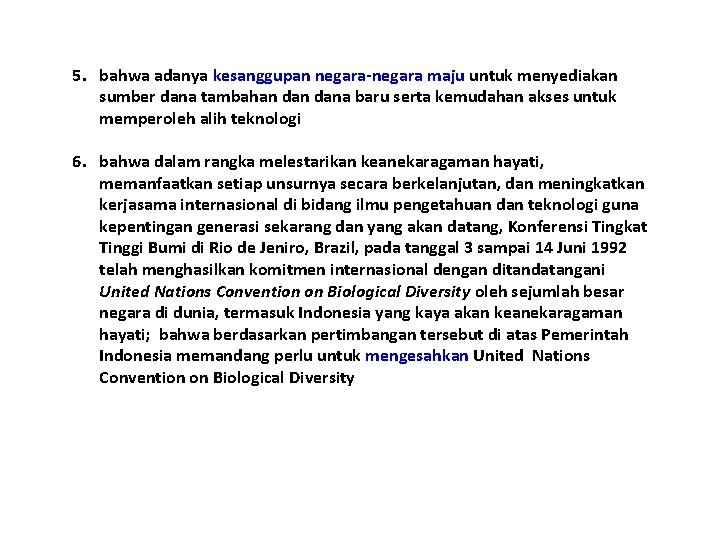 5. bahwa adanya kesanggupan negara-negara maju untuk menyediakan sumber dana tambahan dan dana baru serta kemudahan akses untuk memperoleh alih teknologi

6. bahwa dalam rangka melestarikan keanekaragaman hayati, memanfaatkan setiap unsurnya secara berkelanjutan, dan meningkatkan kerjasama internasional di bidang ilmu pengetahuan dan teknologi guna kepentingan generasi sekarang dan yang akan datang, Konferensi Tingkat Tinggi Bumi di Rio de Jeniro, Brazil, pada tanggal 3 sampai 14 Juni 1992 telah menghasilkan komitmen internasional dengan ditandatangani United Nations Convention on Biological Diversity oleh sejumlah besar negara di dunia, termasuk Indonesia yang kaya akan keanekaragaman hayati; bahwa berdasarkan pertimbangan tersebut di atas Pemerintah Indonesia memandang perlu untuk mengesahkan United Nations Convention on Biological Diversity